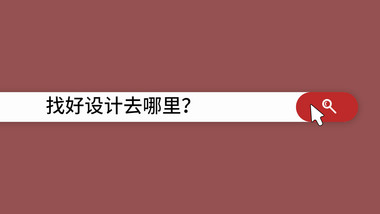 找好设计去哪里?